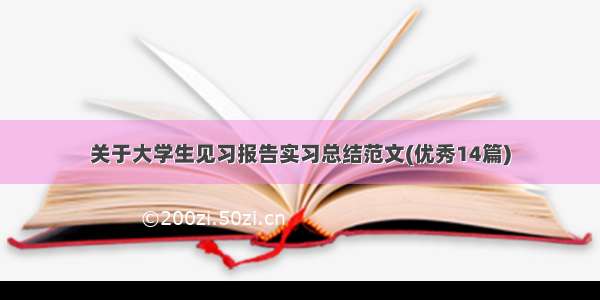 关于大学生见习报告实习总结范文(优秀14篇)

©200zi.50zi.cn